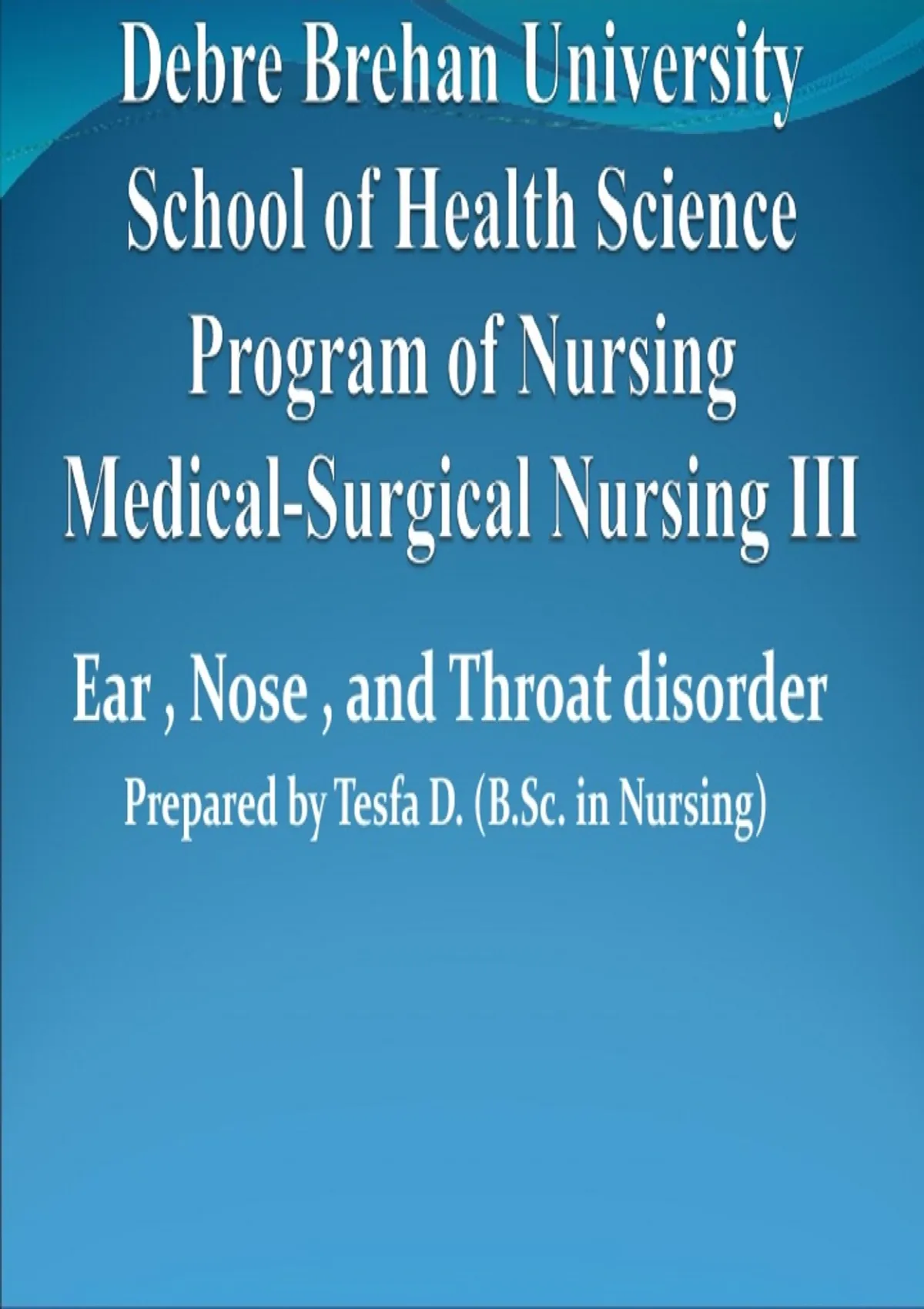 Debre Brehan University
School of Health Science
Program of Nursing
Medical-Surgical Nursing III

Ear , Nose , and Throat disorder

Prepared by Tesfa D. (B.Sc. in Nursing)